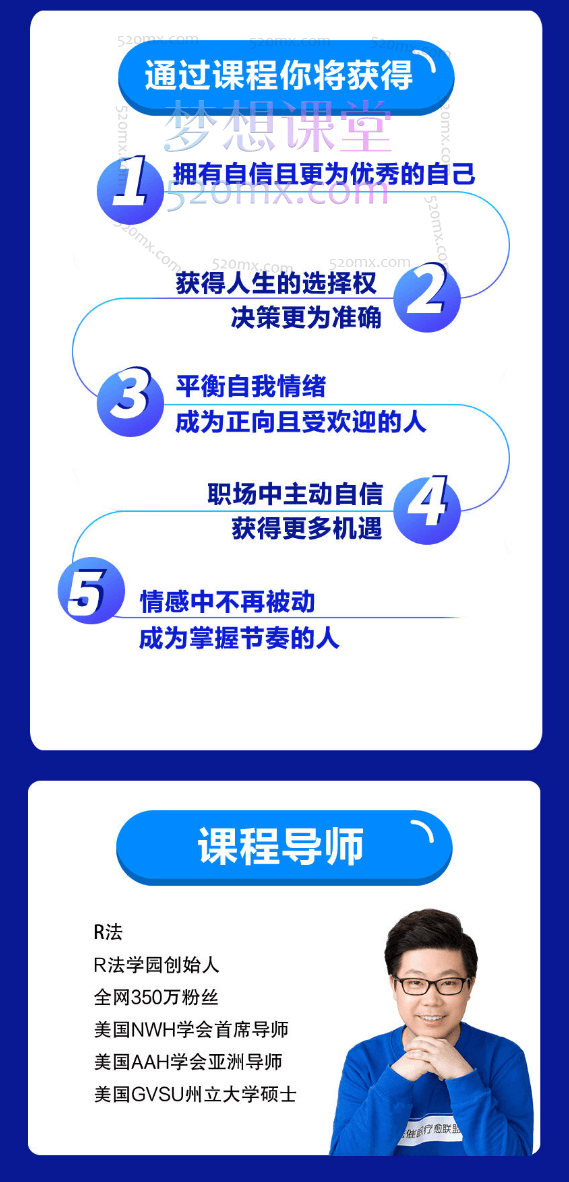 通过课程你将获得

梦想课堂
520mx.com

1 拥有自信且更为优秀的自己

2 获得人生的选择权
决策更为准确

3 平衡自我情绪
成为正向且受欢迎的人

4 职场中主动自信
获得更多机遇

5 情感中不再被动
成为掌握节奏的人

课程导师

R法
R法学园创始人
全网350万粉丝
美国NWH学会首席导师
美国AAH学会亚洲导师
美国GVSU州立大学硕士